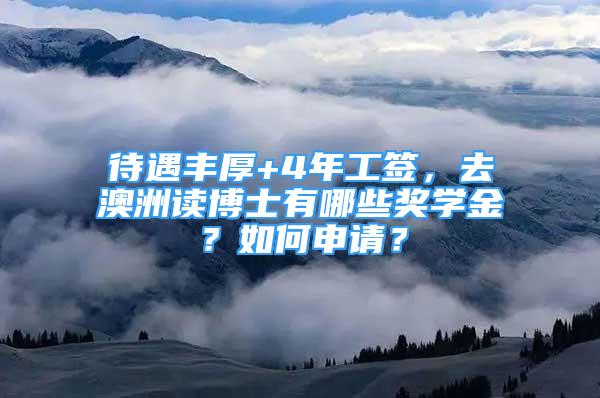 待遇丰厚+4年工签，去澳洲读博士有哪些奖学金？如何申请？